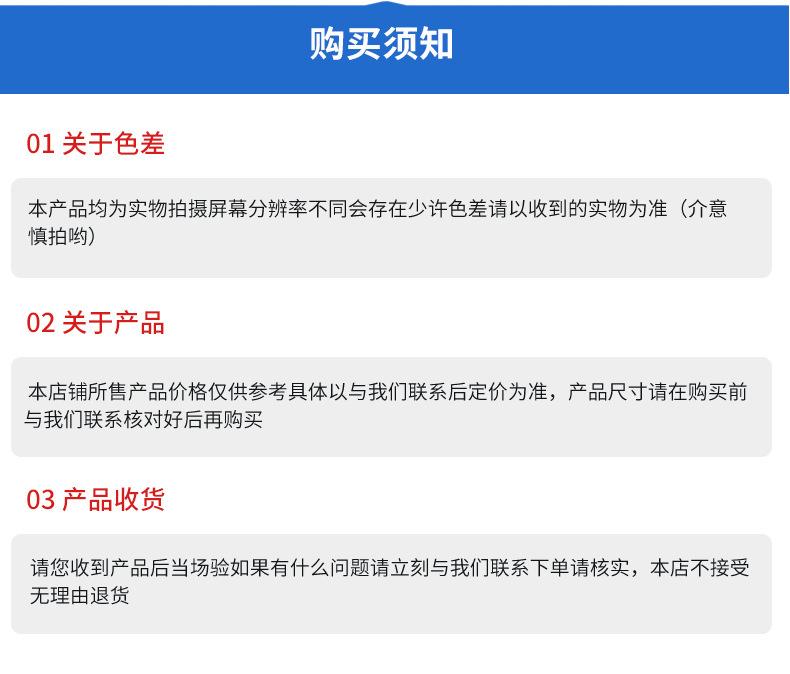 购买须知

01关于色差

本产品均为实物拍摄屏幕分辨率不同会存在少许色差请以收到的实物为准（介意慎拍哟）

02关于产品

本店铺所售产品价格仅供参考具体以与我们联系后定价为准，产品尺寸请在购买前与我们联系核对好后再购买

03产品收货

请您收到产品后当场验如果有什么问题请立刻与我们联系下单请核实，本店不接受无理由退货